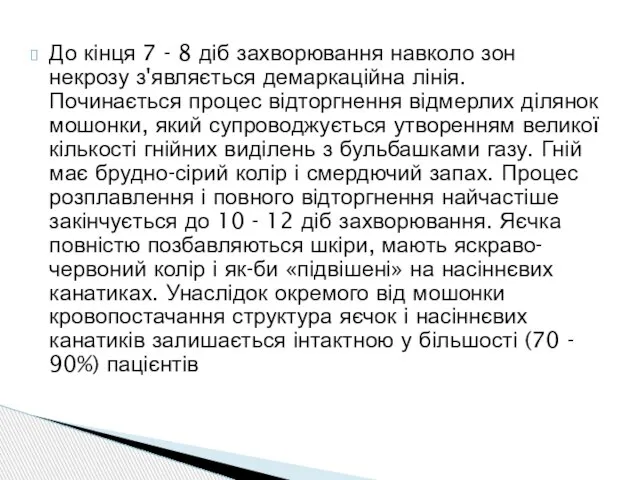 До кінця 7 - 8 діб захворювання навколо зон некрозу з'являється демаркаційна лінія. Починається процес відторгнення відмерлих ділянок мошонки, який супроводжується утворенням великої кількості гнійних виділень з бульбашками газу. Гній має брудно-сірий колір і смердючий запах. Процес розплавлення і повного відторгнення найчастіше закінчується до 10 - 12 діб захворювання. Яєчка повністю позбавляються шкіри, мають яскраво-червоний колір і як-би «підвішені» на насіннєвих канатиках. Унаслідок окремого від мошонки кровопостачання структура яєчок і насіннєвих канатиків залишається інтактною у більшості (70 - 90%) пацієнтів